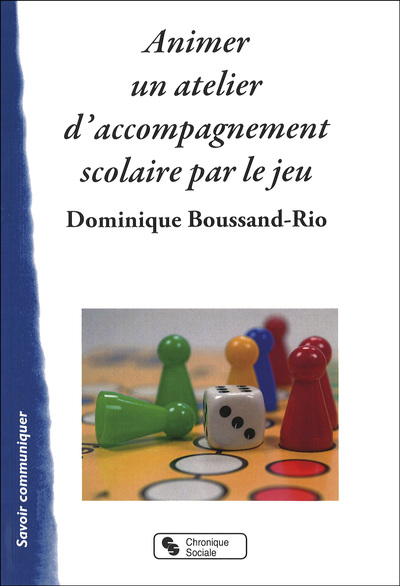 Animer un atelier d'accompagnement scolaire par le jeu

Dominique Boussand-Rio

Savoir communiquer

Chronique Sociale